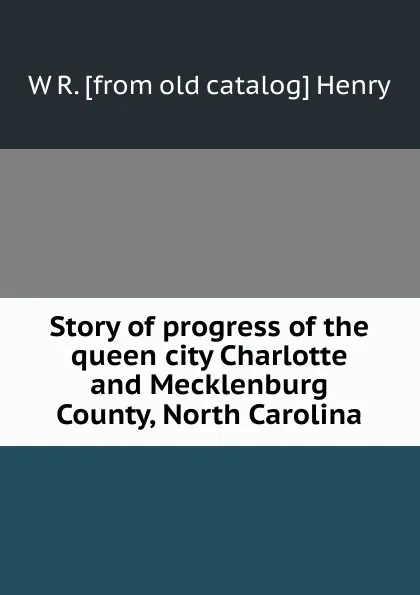 W R. [from old catalog] Henry

Story of progress of the queen city Charlotte and Mecklenburg County, North Carolina